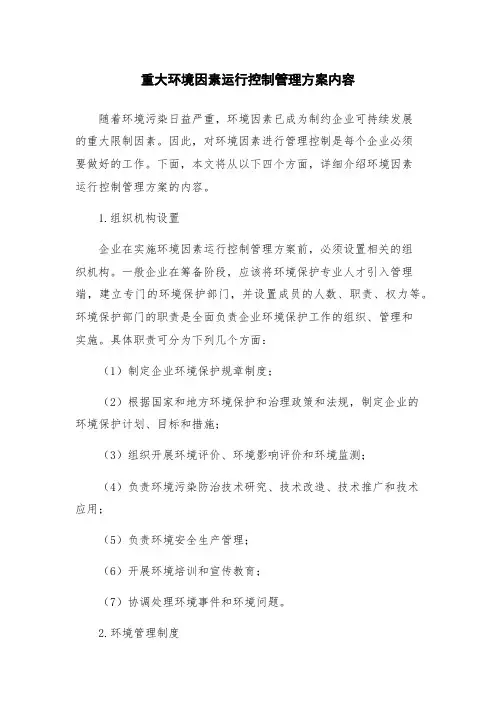 重大环境因素运行控制管理方案内容

随着环境污染日益严重，环境因素已成为制约企业可持续发展的重大限制因素。因此，对环境因素进行管理控制是每个企业必须要做好的工作。下面，本文将从以下四个方面，详细介绍环境因素运行控制管理方案的内容。

1.组织机构设置

企业在实施环境因素运行控制管理方案前，必须设置相关的组织机构。一般企业在筹备阶段，应该将环境保护专业人才引入管理端，建立专门的环境保护部门，并设置成员的人数、职责、权力等。环境保护部门的职责是全面负责企业环境保护工作的组织、管理和实施。具体职责可分为下列几个方面：

（1）制定企业环境保护规章制度；

（2）根据国家和地方环境保护和治理政策和法规，制定企业的环境保护计划、目标和措施；

（3）组织开展环境评价、环境影响评价和环境监测；

（4）负责环境污染防治技术研究、技术改造、技术推广和技术应用；

（5）负责环境安全生产管理；

（6）开展环境培训和宣传教育；

（7）协调处理环境事件和环境问题。

2.环境管理制度